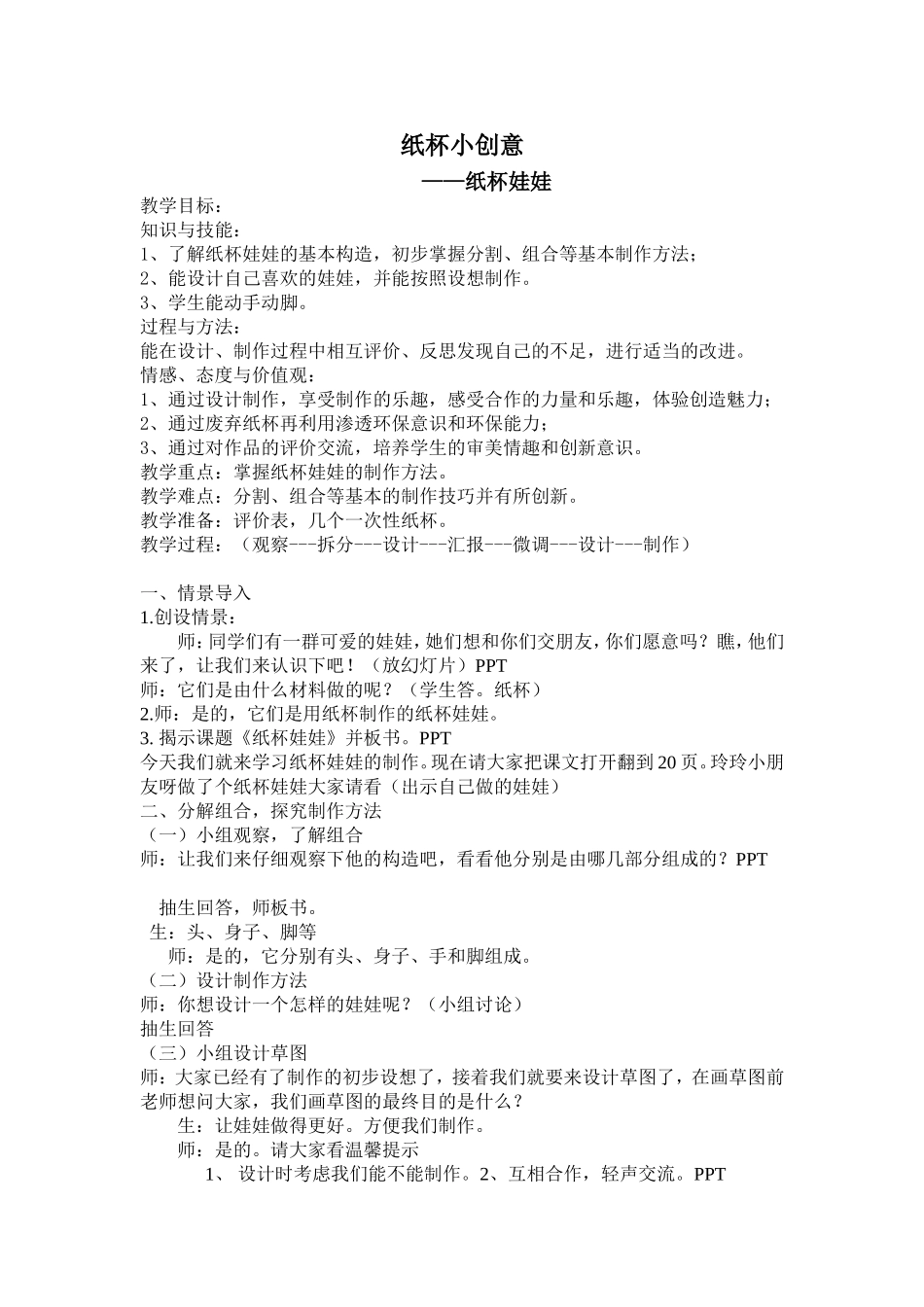 纸杯小创意
——纸杯娃娃

教学目标：
知识与技能：
1、了解纸杯娃娃的基本构造，初步掌握分割、组合等基本制作方法；
2、能设计自己喜欢的娃娃，并能按照设想制作。
3、学生能动手动脚。
过程与方法：
能在设计、制作过程中相互评价、反思发现自己的不足，进行适当的改进。
情感、态度与价值观：
1、通过设计制作，享受制作的乐趣，感受合作的力量和乐趣，体验创造魅力；
2、通过废弃纸杯再利用渗透环保意识和环保能力；
3、通过对作品的评价交流，培养学生的审美情趣和创新意识。
教学重点：掌握纸杯娃娃的制作方法。
教学难点：分割、组合等基本的制作技巧并有所创新。
教学准备：评价表，几个一次性纸杯。
教学过程：（观察---拆分---设计---汇报---微调---设计---制作）

一、情景导入
1.创设情景：
师：同学们有一群可爱的娃娃，她们想和你们交朋友，你们愿意吗？瞧，他们来了，让我们来认识下吧！（放幻灯片）PPT
师：它们是由什么材料做的呢？（学生答。纸杯）
2.师：是的，它们是用纸杯制作的纸杯娃娃。
3. 揭示课题《纸杯娃娃》并板书。PPT
今天我们就来学习纸杯娃娃的制作。现在请大家把课文打开翻到20页。玲玲小朋友呀做了个纸杯娃娃大家请看（出示自己做的娃娃）
二、分解组合，探究制作方法
（一）小组观察，了解组合
师：让我们来仔细观察下他的构造吧，看看他分别是由哪几部分组成的？PPT

抽生回答，师板书。
生：头、身子、脚等
师：是的，它分别有头、身子、手和脚组成。
（二）设计制作方法
师：你想设计一个怎样的娃娃呢？（小组讨论）
抽生回答
（三）小组设计草图
师：大家已经有了制作的初步设想了，接着我们就要来设计草图了，在画草图前老师想问大家，我们画草图的最终目的是什么？
生：让娃娃做得更好。方便我们制作。
师：是的。请大家看温馨提示
1、 设计时考虑我们能不能制作。2、互相合作，轻声交流。PPT